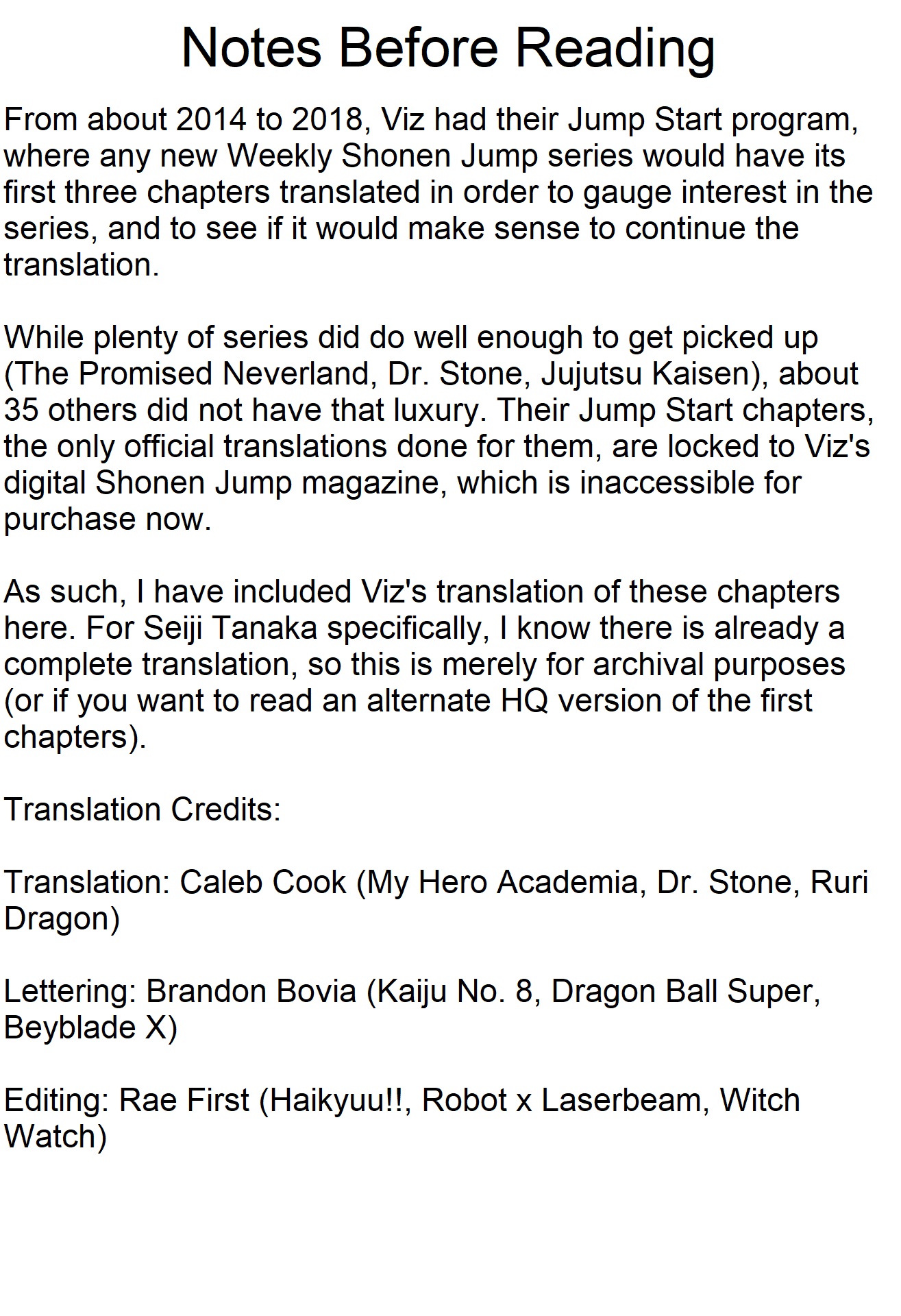 Notes Before Reading

From about 2014 to 2018, Viz had their Jump Start program, where any new Weekly Shonen Jump series would have its first three chapters translated in order to gauge interest in the series, and to see if it would make sense to continue the translation.

While plenty of series did do well enough to get picked up (The Promised Neverland, Dr. Stone, Jujutsu Kaisen), about 35 others did not have that luxury. Their Jump Start chapters, the only official translations done for them, are locked to Viz's digital Shonen Jump magazine, which is inaccessible for purchase now.

As such, I have included Viz's translation of these chapters here. For Seiji Tanaka specifically, I know there is already a complete translation, so this is merely for archival purposes (or if you want to read an alternate HQ version of the first chapters).

Translation Credits:

Translation: Caleb Cook (My Hero Academia, Dr. Stone, Ruri Dragon)

Lettering: Brandon Bovia (Kaiju No. 8, Dragon Ball Super, Beyblade X)

Editing: Rae First (Haikyuu!!, Robot x Laserbeam, Witch Watch)